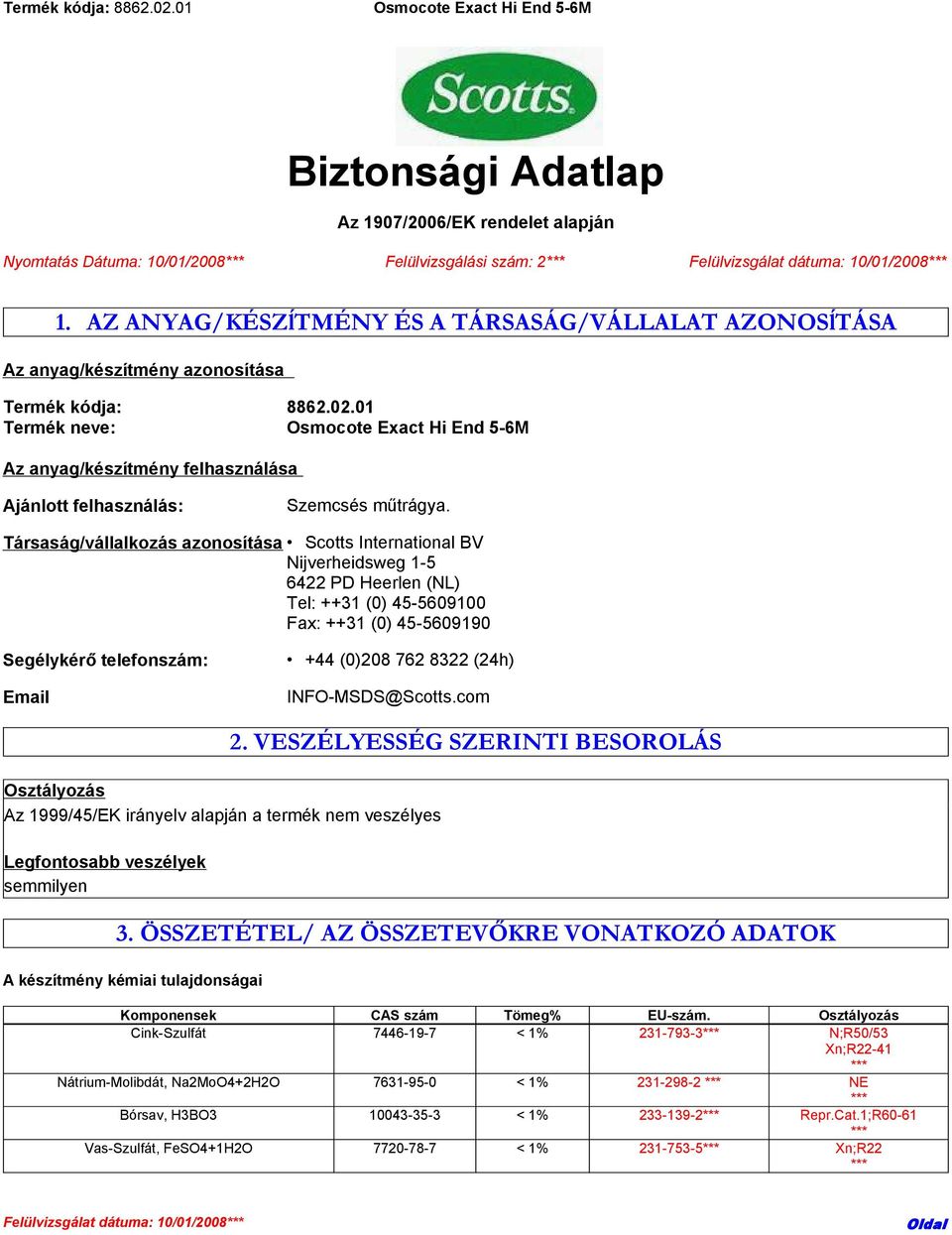 Termék kódja: 8862.02.01 Osmocote Exact Hi End 5-6M

Scotts

Biztonsági Adatlap

Az 1907/2006/EK rendelet alapján

Nyomtatás Dátuma: 10/01/2008*** Felülvizsgálási szám: 2*** Felülvizsgálat dátuma: 10/01/2008***

1. AZ ANYAG/KÉSZÍTMÉNY ÉS A TÁRSASÁG/VÁLLALAT AZONOSÍTÁSA

Az anyag/készítmény azonosítása

Termék kódja: 8862.02.01
Termék neve: Osmocote Exact Hi End 5-6M

Az anyag/készítmény felhasználása

Ajánlott felhasználás: Szemcsés műtrágya.

Társaság/vállalkozás azonosítása • Scotts International BV
Nijverheidsweg 1-5
6422 PD Heerlen (NL)
Tel: ++31 (0) 45-5609100
Fax: ++31 (0) 45-5609190

Segélykérő telefonszám: • +44 (0)208 762 8322 (24h)

Email INFO-MSDS@Scotts.com

2. VESZÉLYESSÉG SZERINTI BESOROLÁS

Osztályozás
Az 1999/45/EK irányelv alapján a termék nem veszélyes

Legfontosabb veszélyek
semmilyen

3. ÖSSZETÉTEL/ AZ ÖSSZETEVŐKRE VONATKOZÓ ADATOK

A készítmény kémiai tulajdonságai

| Komponensek | CAS szám | Tömeg% | EU-szám. | Osztályozás |
|---|---|---|---|---|
| Cink-Szulfát | 7446-19-7 | < 1% | 231-793-3*** | N;R50/53 Xn;R22-41 *** |
| Nátrium-Molibdát, Na2MoO4+2H2O | 7631-95-0 | < 1% | 231-298-2 *** | NE *** |
| Bórsav, H3BO3 | 10043-35-3 | < 1% | 233-139-2*** | Repr.Cat.1;R60-61 *** |
| Vas-Szulfát, FeSO4+1H2O | 7720-78-7 | < 1% | 231-753-5*** | Xn;R22 *** |

Felülvizsgálat dátuma: 10/01/2008*** Oldal